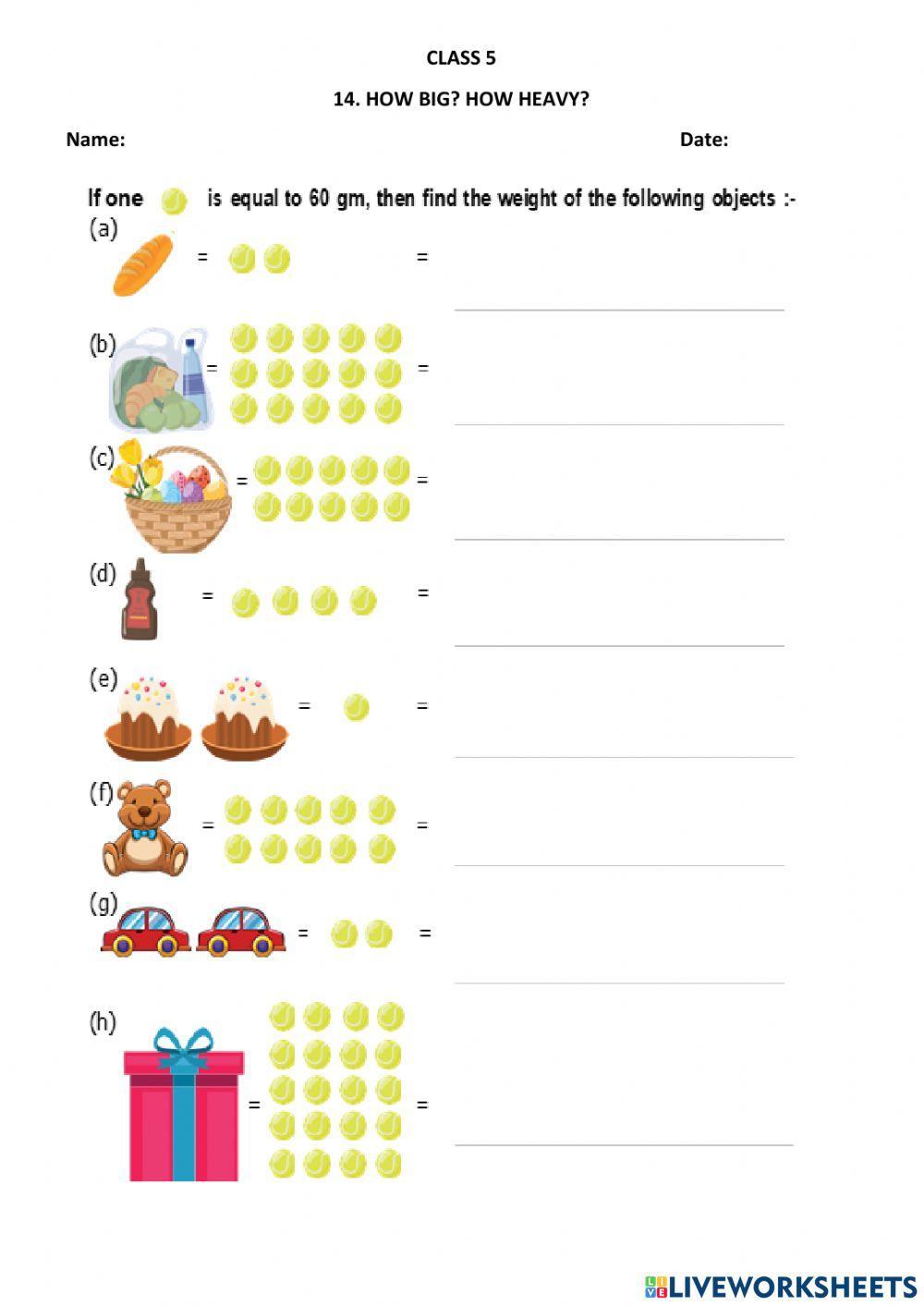 CLASS 5

14. HOW BIG? HOW HEAVY?

Name: Date:

If one is equal to 60 gm, then find the weight of the following objects :-

(a) = =

(b) = =

(c) = =

(d) = =

(e) = =

(f) = =

(g) = =

(h) = =

LIVEWORKSHEETS